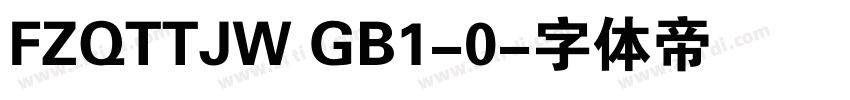 FZQTTJW GB1-0-字体帝